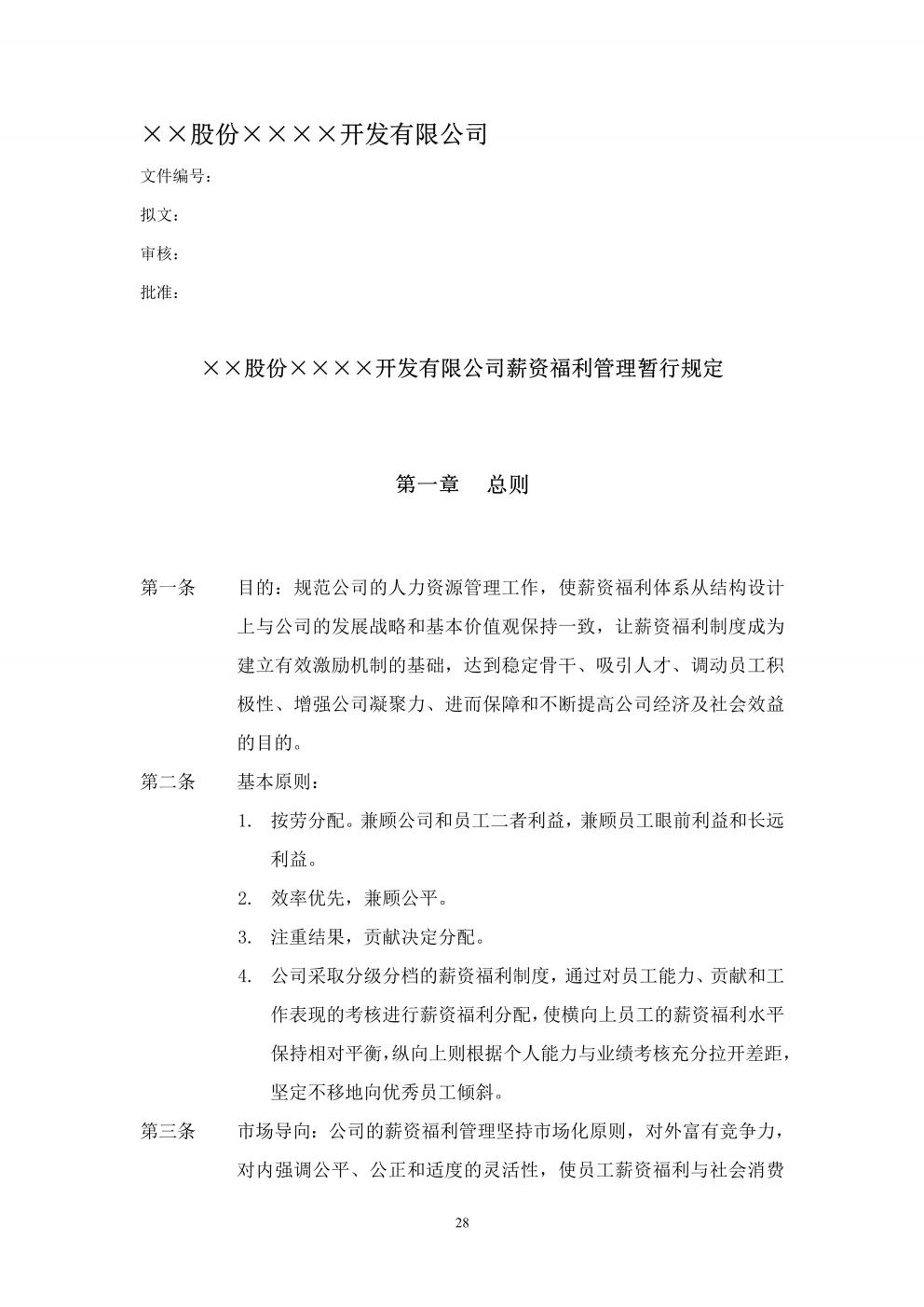 ××股份××××开发有限公司

文件编号：

拟文：

审核：

批准：

××股份××××开发有限公司薪资福利管理暂行规定

第一章　总则

第一条　目的：规范公司的人力资源管理工作，使薪资福利体系从结构设计上与公司的发展战略和基本价值观保持一致，让薪资福利制度成为建立有效激励机制的基础，达到稳定骨干、吸引人才、调动员工积极性、增强公司凝聚力、进而保障和不断提高公司经济及社会效益的目的。

第二条　基本原则：

1. 按劳分配。兼顾公司和员工二者利益，兼顾员工眼前利益和长远利益。

2. 效率优先，兼顾公平。

3. 注重结果，贡献决定分配。

4. 公司采取分级分档的薪资福利制度，通过对员工能力、贡献和工作表现的考核进行薪资福利分配，使横向上员工的薪资福利水平保持相对平衡，纵向上则根据个人能力与业绩考核充分拉开差距，坚定不移地向优秀员工倾斜。

第三条　市场导向：公司的薪资福利管理坚持市场化原则，对外富有竞争力，对内强调公平、公正和适度的灵活性，使员工薪资福利与社会消费

28